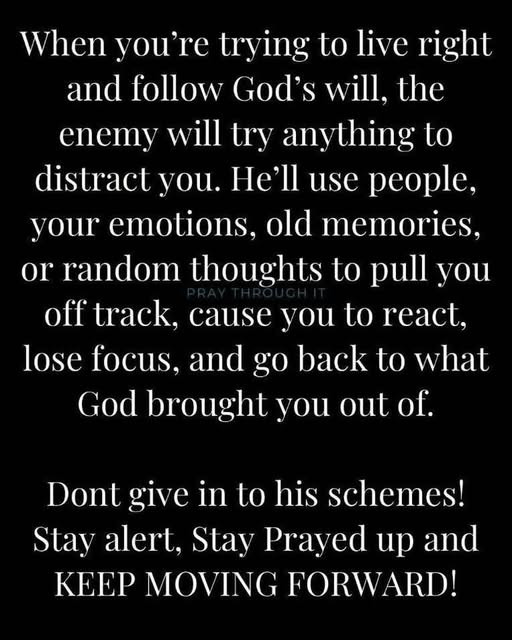 When you're trying to live right and follow God's will, the enemy will try anything to distract you. He'll use people, your emotions, old memories, or random thoughts to pull you off track, cause you to react, lose focus, and go back to what God brought you out of.

Dont give in to his schemes! Stay alert, Stay Prayed up and KEEP MOVING FORWARD!

PRAY THROUGH IT